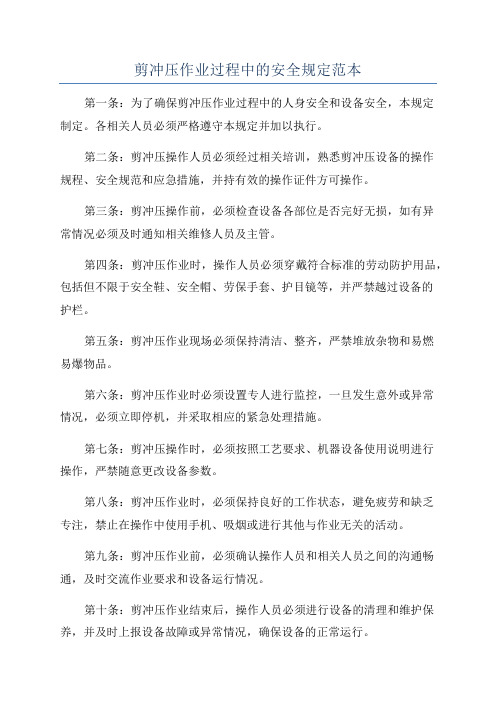 剪冲压作业过程中的安全规定范本

第一条：为了确保剪冲压作业过程中的人身安全和设备安全，本规定制定。各相关人员必须严格遵守本规定并加以执行。

第二条：剪冲压操作人员必须经过相关培训，熟悉剪冲压设备的操作规程、安全规范和应急措施，并持有效的操作证件方可操作。

第三条：剪冲压操作前，必须检查设备各部位是否完好无损，如有异常情况必须及时通知相关维修人员及主管。

第四条：剪冲压作业时，操作人员必须穿戴符合标准的劳动防护用品，包括但不限于安全鞋、安全帽、劳保手套、护目镜等，并严禁越过设备的护栏。

第五条：剪冲压作业现场必须保持清洁、整齐，严禁堆放杂物和易燃易爆物品。

第六条：剪冲压作业时必须设置专人进行监控，一旦发生意外或异常情况，必须立即停机，并采取相应的紧急处理措施。

第七条：剪冲压操作时，必须按照工艺要求、机器设备使用说明进行操作，严禁随意更改设备参数。

第八条：剪冲压作业时，必须保持良好的工作状态，避免疲劳和缺乏专注，禁止在操作中使用手机、吸烟或进行其他与作业无关的活动。

第九条：剪冲压作业前，必须确认操作人员和相关人员之间的沟通畅通，及时交流作业要求和设备运行情况。

第十条：剪冲压作业结束后，操作人员必须进行设备的清理和维护保养，并及时上报设备故障或异常情况，确保设备的正常运行。